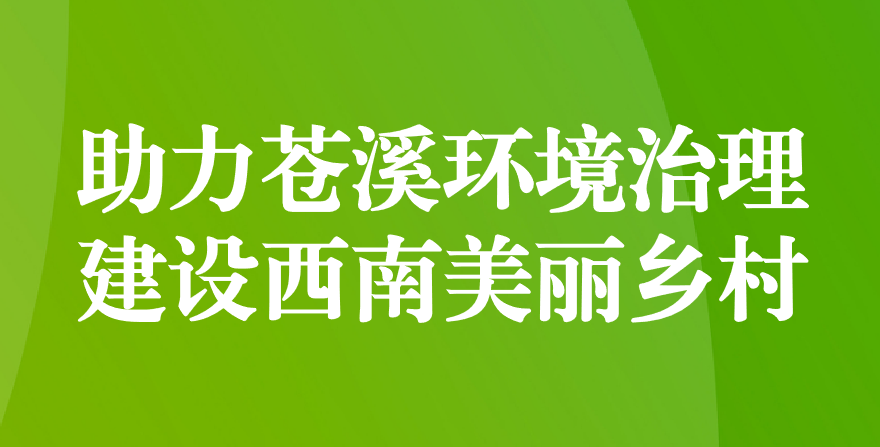 助力苍溪环境治理
建设西南美丽乡村